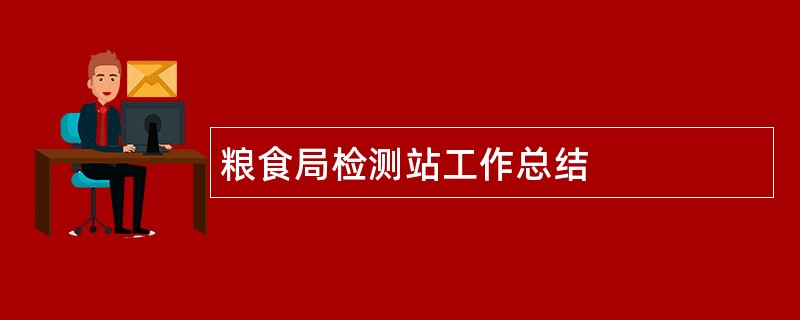 粮食局检测站工作总结